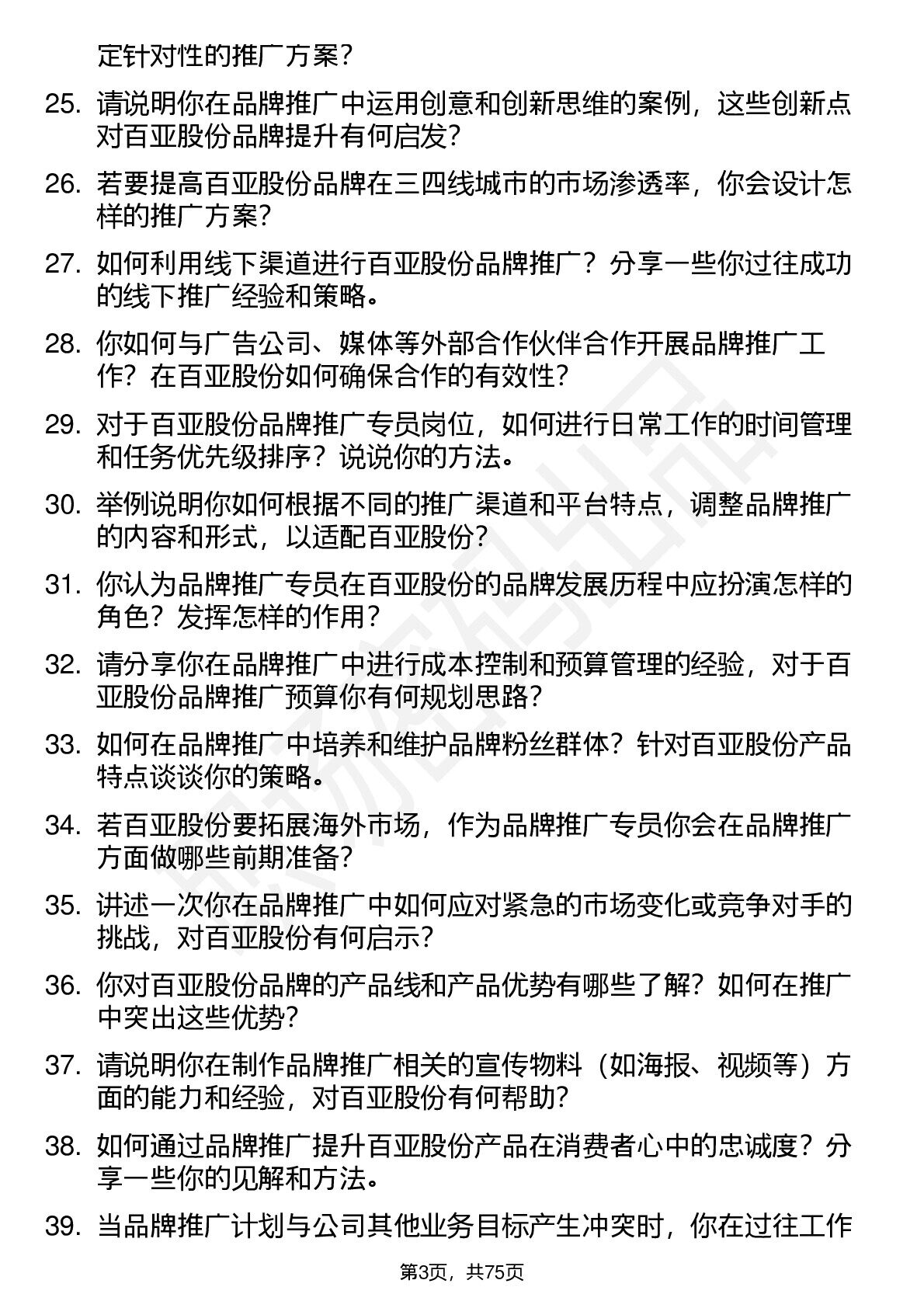 定针对性的推广方案？

25. 请说明你在品牌推广中运用创意和创新思维的案例，这些创新点对百亚股份品牌提升有何启发？

26. 若要提高百亚股份品牌在三四线城市的市场渗透率，你会设计怎样的推广方案？

27. 如何利用线下渠道进行百亚股份品牌推广？分享一些你过往成功的线下推广经验和策略。

28. 你如何与广告公司、媒体等外部合作伙伴合作开展品牌推广工作？在百亚股份如何确保合作的有效性？

29. 对于百亚股份品牌推广专员岗位，如何进行日常工作的时间管理和任务优先级排序？说说你的方法。

30. 举例说明你如何根据不同的推广渠道和平台特点，调整品牌推广的内容和形式，以适配百亚股份？

31. 你认为品牌推广专员在百亚股份的品牌发展历程中应扮演怎样的角色？发挥怎样的作用？

32. 请分享你在品牌推广中进行成本控制和预算管理的经验，对于百亚股份品牌推广预算你有何规划思路？

33. 如何在品牌推广中培养和维护品牌粉丝群体？针对百亚股份产品特点谈谈你的策略。

34. 若百亚股份要拓展海外市场，作为品牌推广专员你会在品牌推广方面做哪些前期准备？

35. 讲述一次你在品牌推广中如何应对紧急的市场变化或竞争对手的挑战，对百亚股份有何启示？

36. 你对百亚股份品牌的产品线和产品优势有哪些了解？如何在推广中突出这些优势？

37. 请说明你在制作品牌推广相关的宣传物料（如海报、视频等）方面的能力和经验，对百亚股份有何帮助？

38. 如何通过品牌推广提升百亚股份产品在消费者心中的忠诚度？分享一些你的见解和方法。

39. 当品牌推广计划与公司其他业务目标产生冲突时，你在过往工作

第3页，共75页